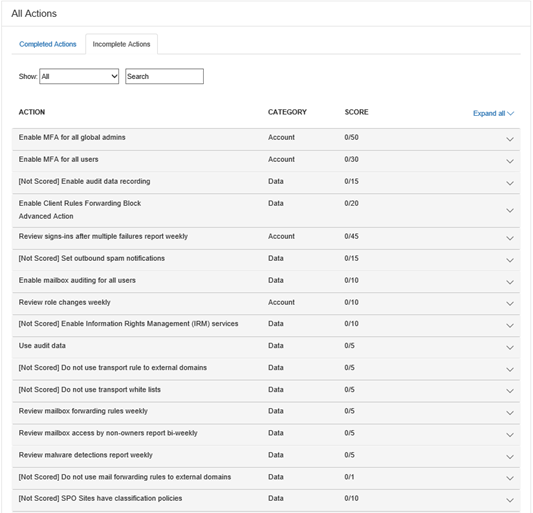 All Actions

Completed Actions Incomplete Actions

Show: All Search

| ACTION | CATEGORY | SCORE | Expand all |
|---|---|---|---|
| Enable MFA for all global admins | Account | 0/50 | |
| Enable MFA for all users | Account | 0/30 | |
| [Not Scored] Enable audit data recording | Data | 0/15 | |
| Enable Client Rules Forwarding Block Advanced Action | Data | 0/20 | |
| Review signs-ins after multiple failures report weekly | Account | 0/45 | |
| [Not Scored] Set outbound spam notifications | Data | 0/15 | |
| Enable mailbox auditing for all users | Data | 0/10 | |
| Review role changes weekly | Account | 0/10 | |
| [Not Scored] Enable Information Rights Management (IRM) services | Data | 0/10 | |
| Use audit data | Data | 0/5 | |
| [Not Scored] Do not use transport rule to external domains | Data | 0/5 | |
| [Not Scored] Do not use transport white lists | Data | 0/5 | |
| Review mailbox forwarding rules weekly | Data | 0/5 | |
| Review mailbox access by non-owners report bi-weekly | Data | 0/5 | |
| Review malware detections report weekly | Data | 0/5 | |
| [Not Scored] Do not use mail forwarding rules to external domains | Data | 0/1 | |
| [Not Scored] SPO Sites have classification policies | Data | 0/10 | |